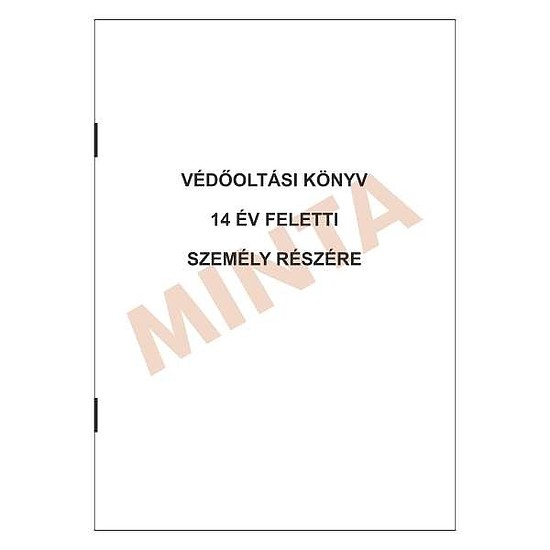 VÉDŐOLTÁSI KÖNYV

14 ÉV FELETTI

SZEMÉLY RÉSZÉRE

MINTA